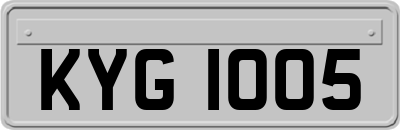 KYG 1005